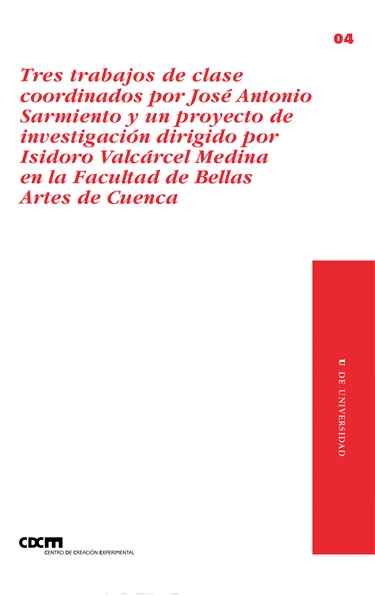 04

Tres trabajos de clase coordinados por José Antonio Sarmiento y un proyecto de investigación dirigido por Isidoro Valcárcel Medina en la Facultad de Bellas Artes de Cuenca

U DE UNIVERSIDAD

CDCE
CENTRO DE CREACIÓN EXPERIMENTAL